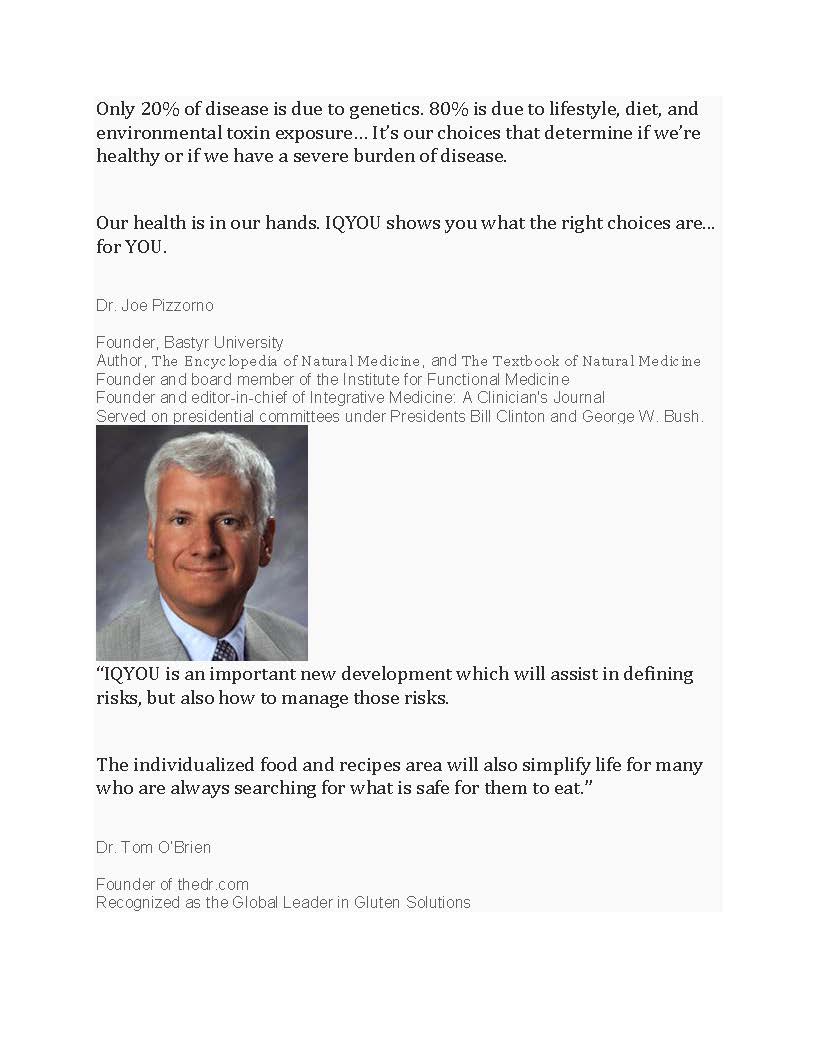 Only 20% of disease is due to genetics. 80% is due to lifestyle, diet, and environmental toxin exposure… It's our choices that determine if we're healthy or if we have a severe burden of disease.

Our health is in our hands. IQYOU shows you what the right choices are… for YOU.

Dr. Joe Pizzorno

Founder, Bastyr University
Author, The Encyclopedia of Natural Medicine, and The Textbook of Natural Medicine
Founder and board member of the Institute for Functional Medicine
Founder and editor-in-chief of Integrative Medicine: A Clinician's Journal
Served on presidential committees under Presidents Bill Clinton and George W. Bush.

"IQYOU is an important new development which will assist in defining risks, but also how to manage those risks.

The individualized food and recipes area will also simplify life for many who are always searching for what is safe for them to eat."

Dr. Tom O'Brien

Founder of thedr.com
Recognized as the Global Leader in Gluten Solutions